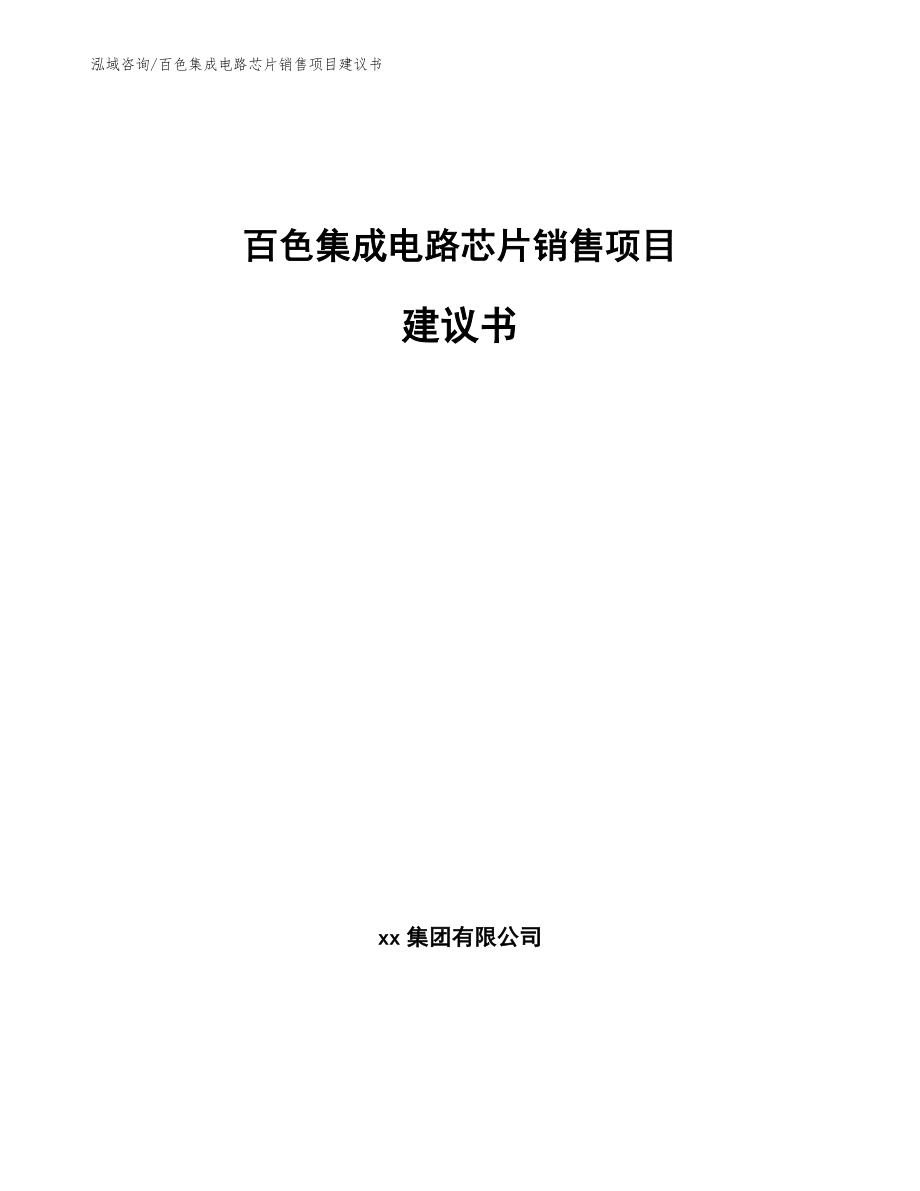 泓域咨询/百色集成电路芯片销售项目建议书

百色集成电路芯片销售项目

建议书

xx 集团有限公司